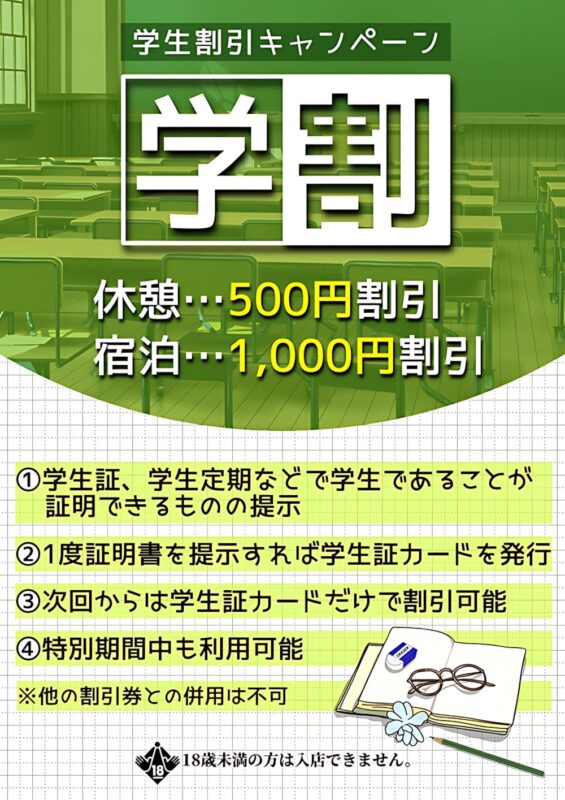 学生割引キャンペーン

学割

休憩…500円割引
宿泊…1,000円割引

①学生証、学生定期などで学生であることが証明できるものの提示

②1度証明書を提示すれば学生証カードを発行

③次回からは学生証カードだけで割引可能

④特別期間中も利用可能

※他の割引券との併用は不可

ERASER

18

18歳未満の方は入店できません。